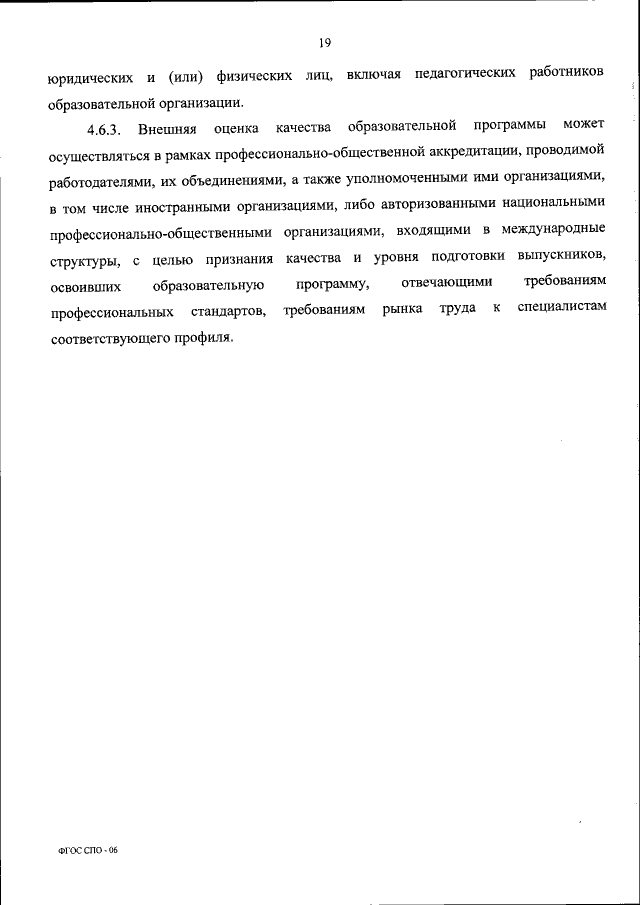 19

юридических и (или) физических лиц, включая педагогических работников образовательной организации.

4.6.3. Внешняя оценка качества образовательной программы может осуществляться в рамках профессионально-общественной аккредитации, проводимой работодателями, их объединениями, а также уполномоченными ими организациями, в том числе иностранными организациями, либо авторизованными национальными профессионально-общественными организациями, входящими в международные структуры, с целью признания качества и уровня подготовки выпускников, освоивших образовательную программу, отвечающими требованиям профессиональных стандартов, требованиям рынка труда к специалистам соответствующего профиля.

ФГОС СПО - 06